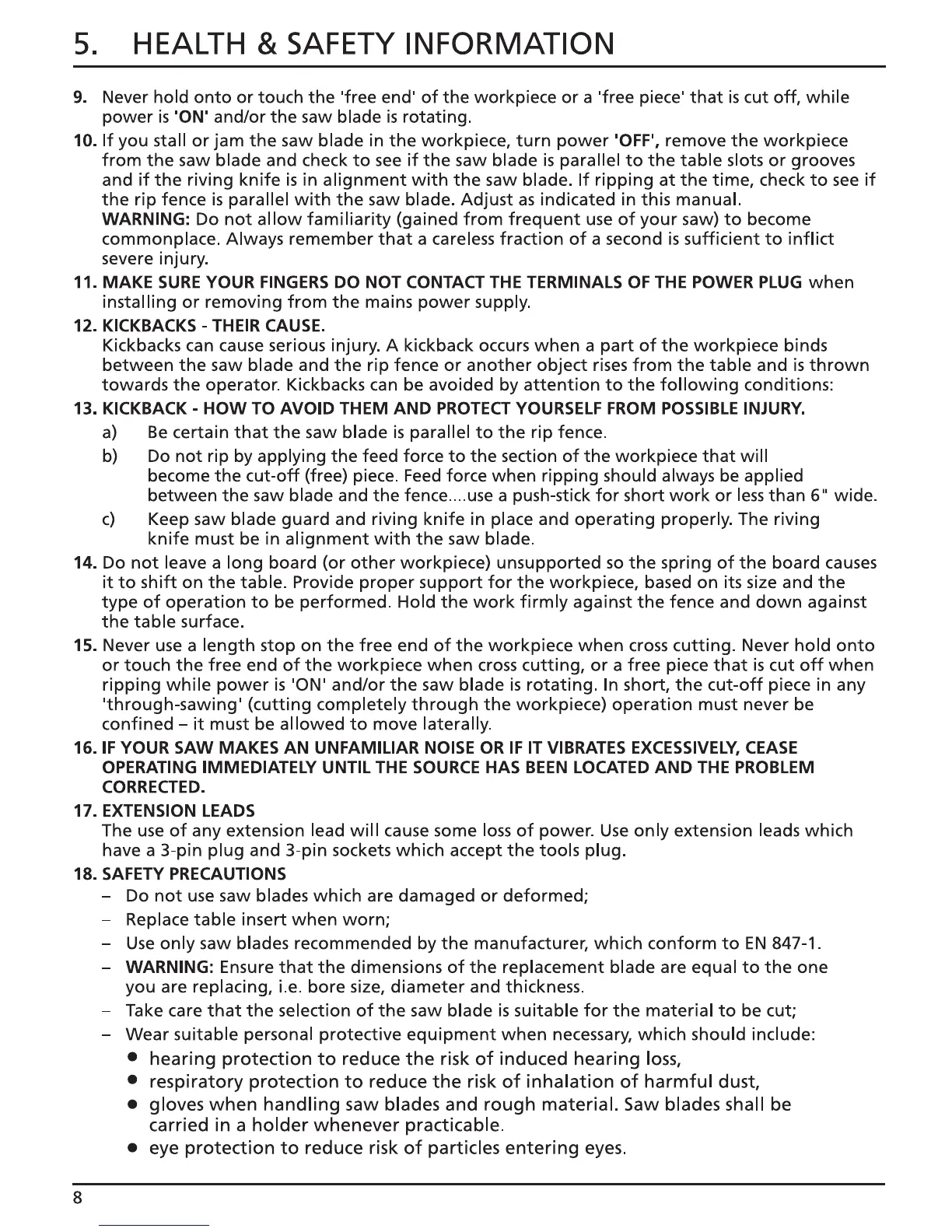 5. HEALTH & SAFETY INFORMATION

9. Never hold onto or touch the 'free end' of the workpiece or a 'free piece' that is cut off, while power is 'ON' and/or the saw blade is rotating.

10. If you stall or jam the saw blade in the workpiece, turn power 'OFF', remove the workpiece from the saw blade and check to see if the saw blade is parallel to the table slots or grooves and if the riving knife is in alignment with the saw blade. If ripping at the time, check to see if the rip fence is parallel with the saw blade. Adjust as indicated in this manual.
WARNING: Do not allow familiarity (gained from frequent use of your saw) to become commonplace. Always remember that a careless fraction of a second is sufficient to inflict severe injury.

11. MAKE SURE YOUR FINGERS DO NOT CONTACT THE TERMINALS OF THE POWER PLUG when installing or removing from the mains power supply.

12. KICKBACKS - THEIR CAUSE.
Kickbacks can cause serious injury. A kickback occurs when a part of the workpiece binds between the saw blade and the rip fence or another object rises from the table and is thrown towards the operator. Kickbacks can be avoided by attention to the following conditions:

13. KICKBACK - HOW TO AVOID THEM AND PROTECT YOURSELF FROM POSSIBLE INJURY.
a) Be certain that the saw blade is parallel to the rip fence.
b) Do not rip by applying the feed force to the section of the workpiece that will become the cut-off (free) piece. Feed force when ripping should always be applied between the saw blade and the fence....use a push-stick for short work or less than 6" wide.
c) Keep saw blade guard and riving knife in place and operating properly. The riving knife must be in alignment with the saw blade.

14. Do not leave a long board (or other workpiece) unsupported so the spring of the board causes it to shift on the table. Provide proper support for the workpiece, based on its size and the type of operation to be performed. Hold the work firmly against the fence and down against the table surface.

15. Never use a length stop on the free end of the workpiece when cross cutting. Never hold onto or touch the free end of the workpiece when cross cutting, or a free piece that is cut off when ripping while power is 'ON' and/or the saw blade is rotating. In short, the cut-off piece in any 'through-sawing' (cutting completely through the workpiece) operation must never be confined – it must be allowed to move laterally.

16. IF YOUR SAW MAKES AN UNFAMILIAR NOISE OR IF IT VIBRATES EXCESSIVELY, CEASE OPERATING IMMEDIATELY UNTIL THE SOURCE HAS BEEN LOCATED AND THE PROBLEM CORRECTED.

17. EXTENSION LEADS
The use of any extension lead will cause some loss of power. Use only extension leads which have a 3-pin plug and 3-pin sockets which accept the tools plug.

18. SAFETY PRECAUTIONS
– Do not use saw blades which are damaged or deformed;
– Replace table insert when worn;
– Use only saw blades recommended by the manufacturer, which conform to EN 847-1.
– WARNING: Ensure that the dimensions of the replacement blade are equal to the one you are replacing, i.e. bore size, diameter and thickness.
– Take care that the selection of the saw blade is suitable for the material to be cut;
– Wear suitable personal protective equipment when necessary, which should include:
• hearing protection to reduce the risk of induced hearing loss,
• respiratory protection to reduce the risk of inhalation of harmful dust,
• gloves when handling saw blades and rough material. Saw blades shall be carried in a holder whenever practicable.
• eye protection to reduce risk of particles entering eyes.

8